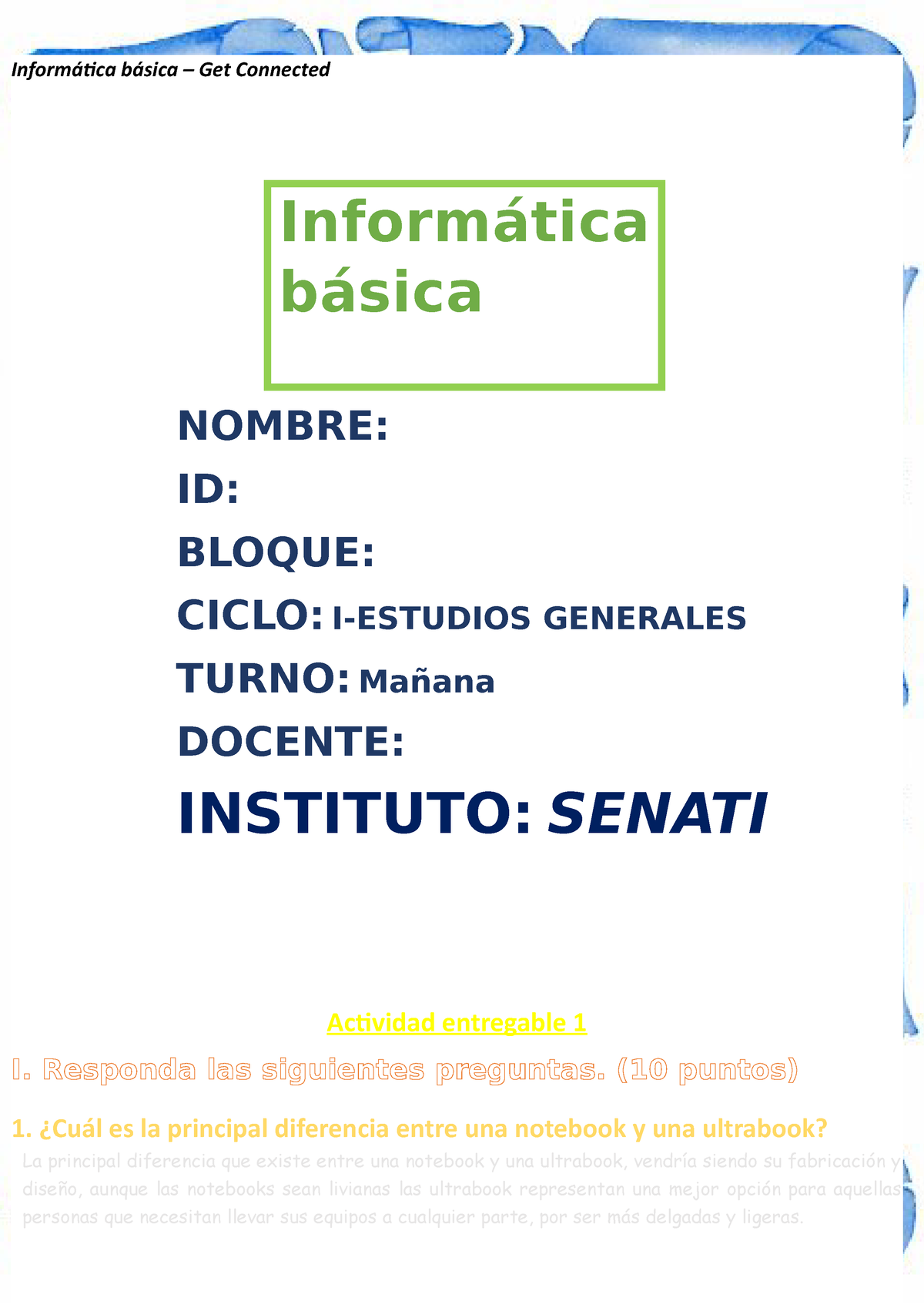 Informática básica – Get Connected

Informática básica

NOMBRE:

ID:

BLOQUE:

CICLO: I-ESTUDIOS GENERALES

TURNO: Mañana

DOCENTE:

INSTITUTO: SENATI

Actividad entregable 1

I. Responda las siguientes preguntas. (10 puntos)

1. ¿Cuál es la principal diferencia entre una notebook y una ultrabook?

La principal diferencia que existe entre una notebook y una ultrabook, vendría siendo su fabricación y diseño, aunque las notebooks sean livianas las ultrabook representan una mejor opción para aquellas personas que necesitan llevar sus equipos a cualquier parte, por ser más delgadas y ligeras.